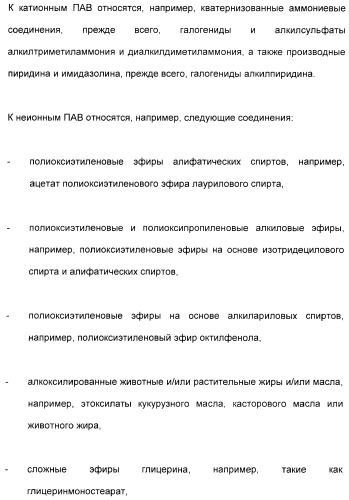 К катионным ПАВ относятся, например, кватернизованные аммониевые соединения, прежде всего, галогениды и алкилсульфаты алкилтриметиламмония и диалкилдиметиламмония, а также производные пиридина и имидазолина, прежде всего, галогениды алкилпиридина.

К неионным ПАВ относятся, например, следующие соединения:

- полиоксиэтиленовые эфиры алифатических спиртов, например, ацетат полиоксиэтиленового эфира лаурилового спирта,

- полиоксиэтиленовые и полиоксипропиленовые алкиловые эфиры, например, полиоксиэтиленовые эфиры на основе изотридецилового спирта и алифатических спиртов,

- полиоксиэтиленовые эфиры на основе алкилариловых спиртов, например, полиоксиэтиленовый эфир октилфенола,

- алкоксилированные животные и/или растительные жиры и/или масла, например, этоксилаты кукурузного масла, касторового масла или животного жира,

- сложные эфиры глицерина, например, такие как глицеринмоностеарат,